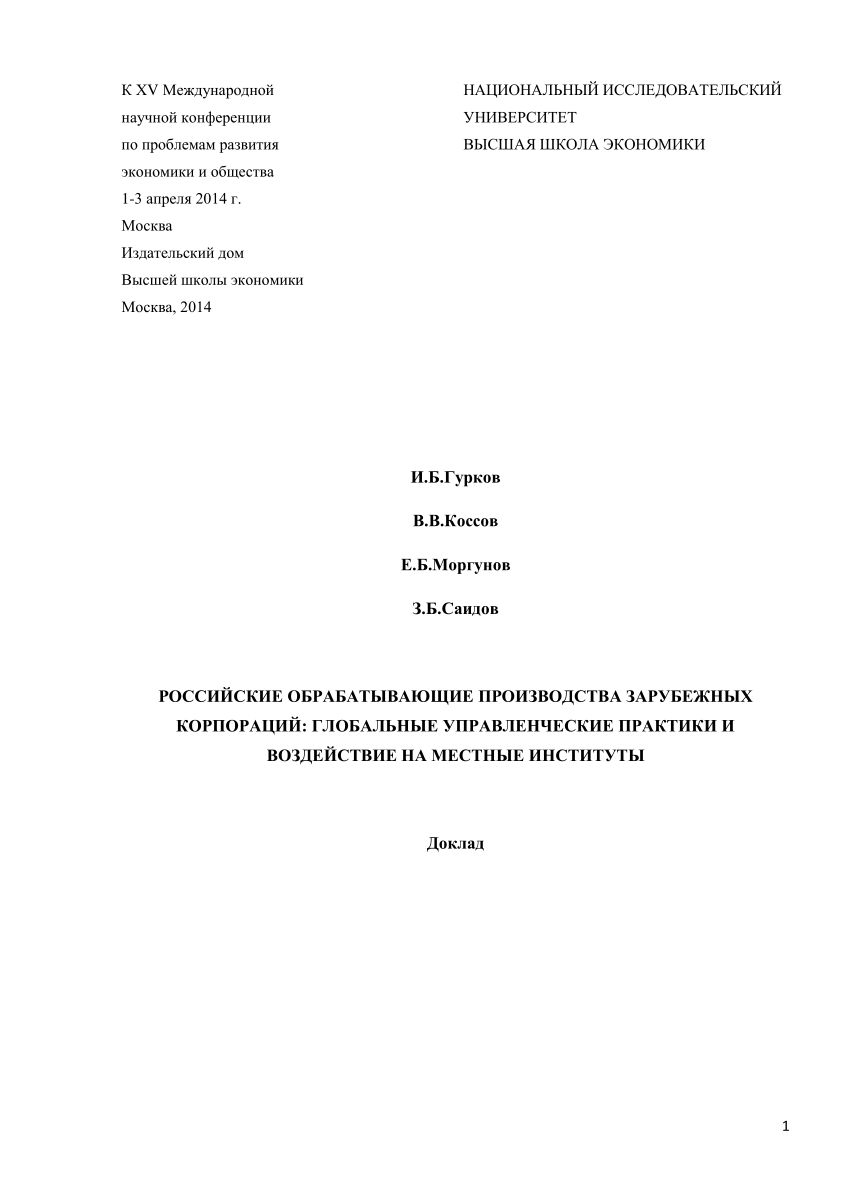 К XV Международной
научной конференции
по проблемам развития
экономики и общества
1-3 апреля 2014 г.
Москва
Издательский дом
Высшей школы экономики
Москва, 2014

НАЦИОНАЛЬНЫЙ ИССЛЕДОВАТЕЛЬСКИЙ
УНИВЕРСИТЕТ
ВЫСШАЯ ШКОЛА ЭКОНОМИКИ

И.Б.Гурков

В.В.Коссов

Е.Б.Моргунов

З.Б.Саидов

РОССИЙСКИЕ ОБРАБАТЫВАЮЩИЕ ПРОИЗВОДСТВА ЗАРУБЕЖНЫХ КОРПОРАЦИЙ: ГЛОБАЛЬНЫЕ УПРАВЛЕНЧЕСКИЕ ПРАКТИКИ И ВОЗДЕЙСТВИЕ НА МЕСТНЫЕ ИНСТИТУТЫ

Доклад

1